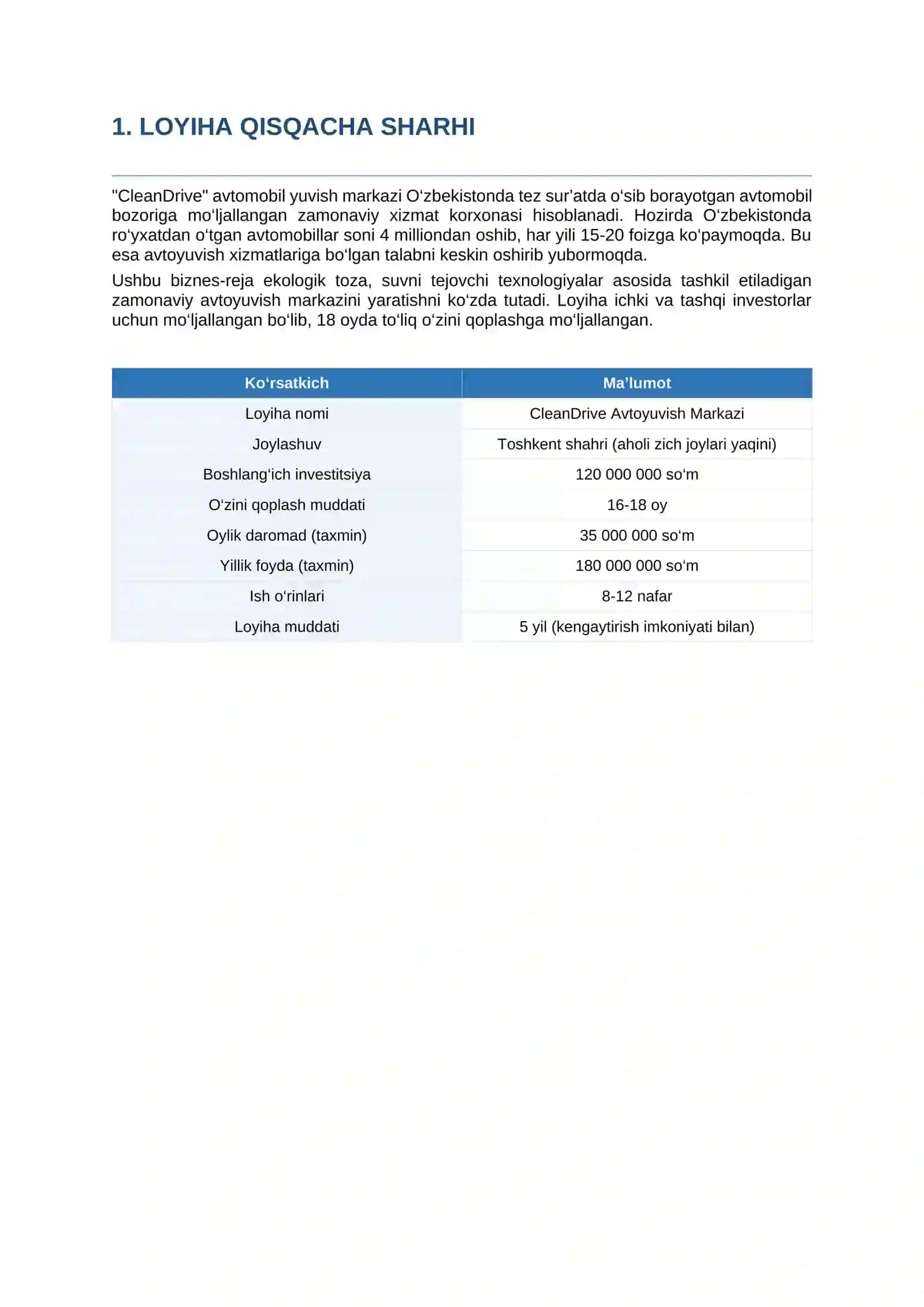 1. LOYIHA QISQACHA SHARHI

"CleanDrive" avtomobil yuvish markazi O‘zbekistonda tez sur’atda o‘sib borayotgan avtomobil bozoriga mo‘ljallangan zamonaviy xizmat korxonasi hisoblanadi. Hozirda O‘zbekistonda ro‘yxatdan o‘tgan avtomobillar soni 4 milliondan oshib, har yili 15-20 foizga ko‘paymoqda. Bu esa avtoyuvish xizmatlariga bo‘lgan talabni keskin oshirib yubormoqda.

Ushbu biznes-reja ekologik toza, suvni tejovchi texnologiyalar asosida tashkil etiladigan zamonaviy avtoyuvish markazini yaratishni ko‘zda tutadi. Loyiha ichki va tashqi investorlar uchun mo‘ljallangan bo‘lib, 18 oyda to‘liq o‘zini qoplashga mo‘ljallangan.

| Ko‘rsatkich | Ma’lumot |
|---|---|
| Loyiha nomi | CleanDrive Avtoyuvish Markazi |
| Joylashuv | Toshkent shahri (aholi zich joylari yaqini) |
| Boshlang‘ich investitsiya | 120 000 000 so‘m |
| O‘zini qoplash muddati | 16-18 oy |
| Oylik daromad (taxmin) | 35 000 000 so‘m |
| Yillik foyda (taxmin) | 180 000 000 so‘m |
| Ish o‘rinlari | 8-12 nafar |
| Loyiha muddati | 5 yil (kengaytirish imkoniyati bilan) |